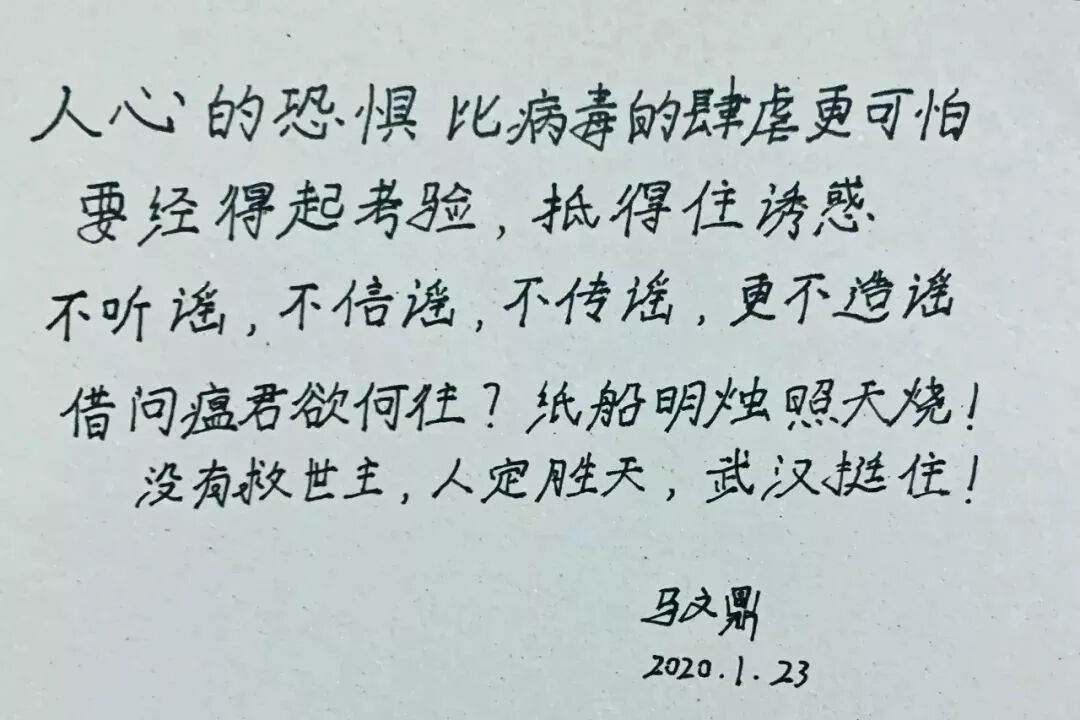 人心的恐惧 比病毒的肆虐更可怕

要经得起考验，抵得住诱惑

不听谣，不信谣，不传谣，更不造谣

借问瘟君欲何往？纸船明烛照天烧！

没有救世主，人定胜天，武汉挺住！

马文鼎

2020.1.23